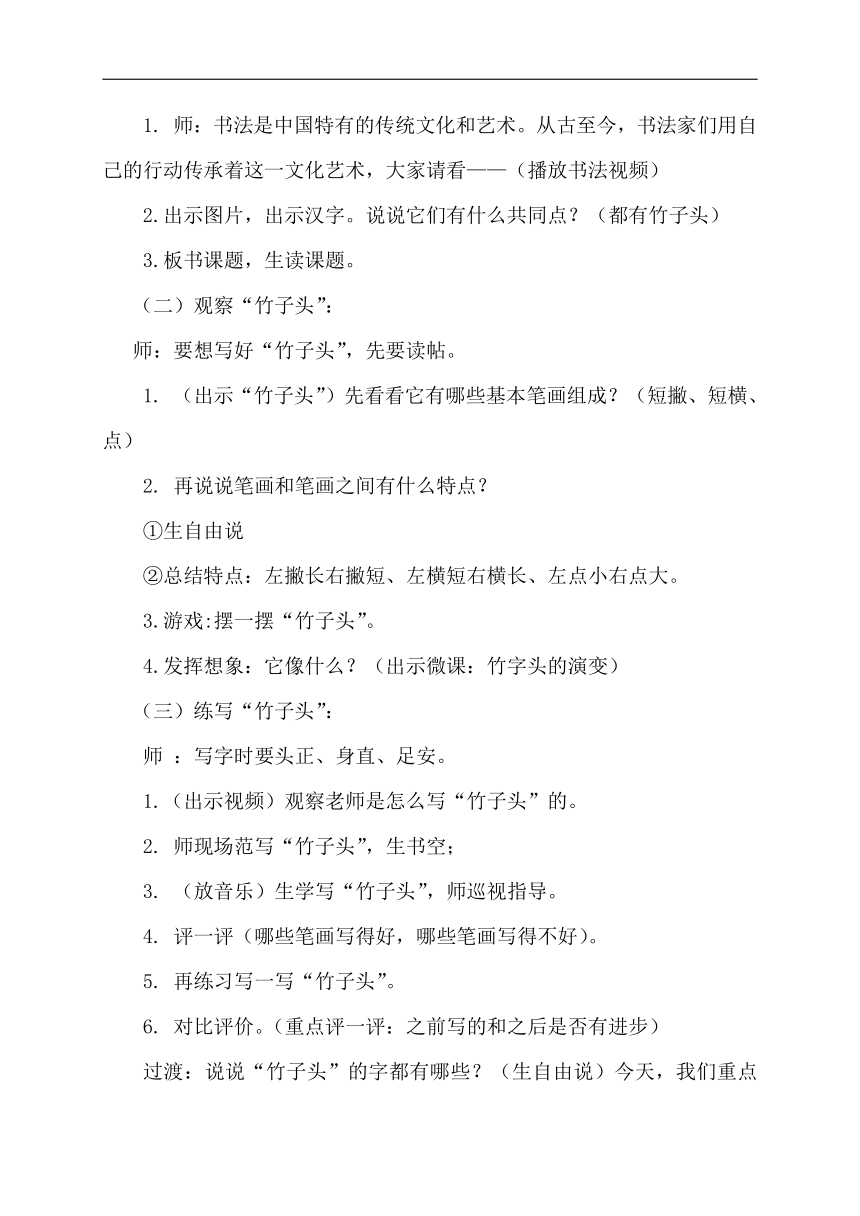 1. 师：书法是中国特有的传统文化和艺术。从古至今，书法家们用自己的行动传承着这一文化艺术，大家请看——（播放书法视频）

2.出示图片，出示汉字。说说它们有什么共同点？（都有竹子头）

3.板书课题，生读课题。

（二）观察“竹子头”：

师：要想写好“竹子头”，先要读帖。

1. （出示“竹子头”）先看看它有哪些基本笔画组成？（短撇、短横、点）

2. 再说说笔画和笔画之间有什么特点？

①生自由说

②总结特点：左撇长右撇短、左横短右横长、左点小右点大。

3.游戏:摆一摆“竹子头”。

4.发挥想象：它像什么？（出示微课：竹字头的演变）

（三）练写“竹子头”：

师 ：写字时要头正、身直、足安。

1.（出示视频）观察老师是怎么写“竹子头”的。

2. 师现场范写“竹子头”，生书空；

3. （放音乐）生学写“竹子头”，师巡视指导。

4. 评一评（哪些笔画写得好，哪些笔画写得不好）。

5. 再练习写一写“竹子头”。

6. 对比评价。(重点评一评：之前写的和之后是否有进步)

过渡：说说“竹子头”的字都有哪些？（生自由说）今天，我们重点